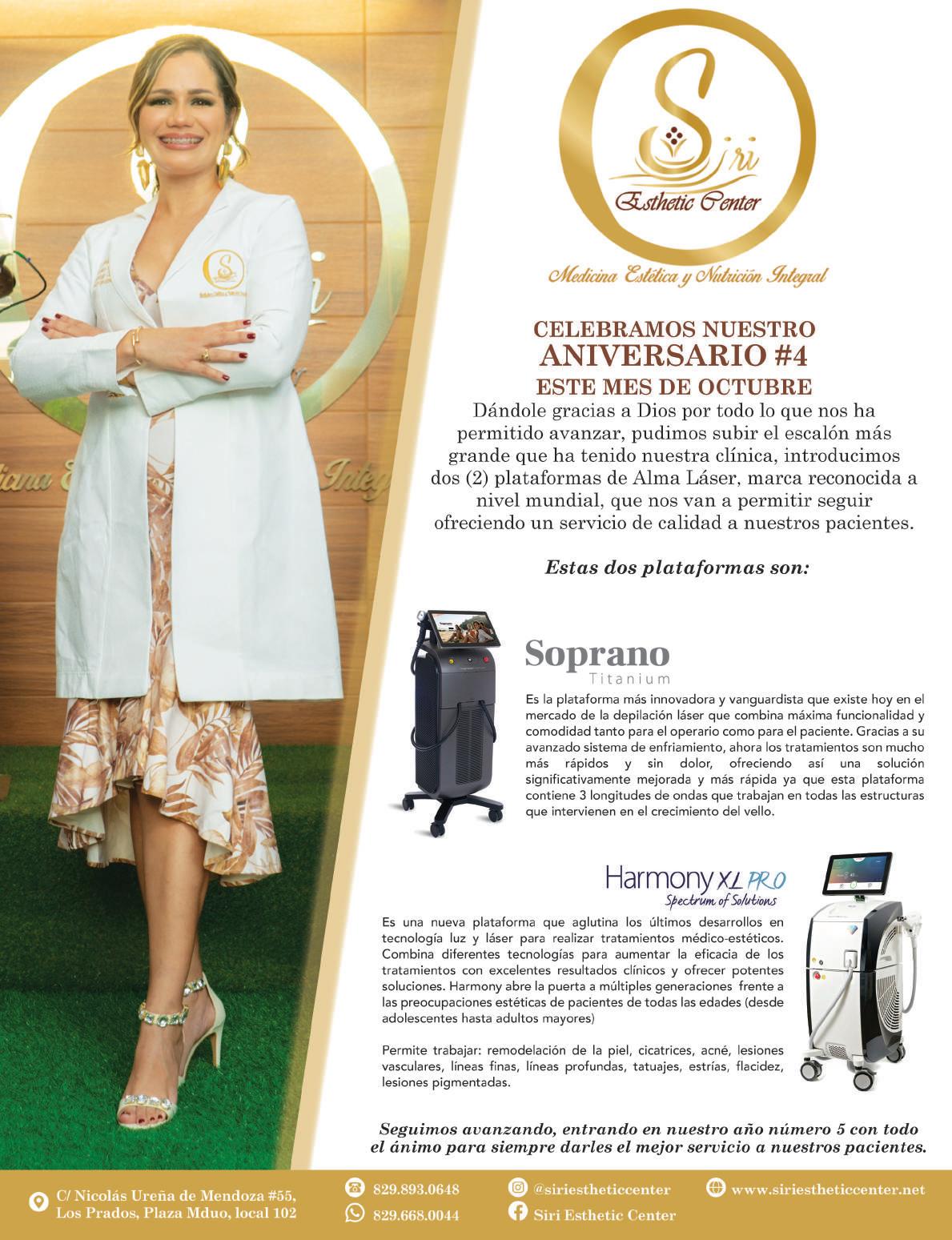 Siri
Esthetic Center

Medicina Estética y Nutrición Integral

CELEBRAMOS NUESTRO
ANIVERSARIO #4
ESTE MES DE OCTUBRE

Dándole gracias a Dios por todo lo que nos ha permitido avanzar, pudimos subir el escalón más grande que ha tenido nuestra clínica, introducimos dos (2) plataformas de Alma Láser, marca reconocida a nivel mundial, que nos van a permitir seguir ofreciendo un servicio de calidad a nuestros pacientes.

Estas dos plataformas son:

Soprano
Titanium

Es la plataforma más innovadora y vanguardista que existe hoy en el mercado de la depilación láser que combina máxima funcionalidad y comodidad tanto para el operario como para el paciente. Gracias a su avanzado sistema de enfriamiento, ahora los tratamientos son mucho más rápidos y sin dolor, ofreciendo así una solución significativamente mejorada y más rápida ya que esta plataforma contiene 3 longitudes de ondas que trabajan en todas las estructuras que intervienen en el crecimiento del vello.

Harmony XL PRO
Spectrum of Solutions

Es una nueva plataforma que aglutina los últimos desarrollos en tecnología luz y láser para realizar tratamientos médico-estéticos. Combina diferentes tecnologías para aumentar la eficacia de los tratamientos con excelentes resultados clínicos y ofrecer potentes soluciones. Harmony abre la puerta a múltiples generaciones frente a las preocupaciones estéticas de pacientes de todas las edades (desde adolescentes hasta adultos mayores)

Permite trabajar: remodelación de la piel, cicatrices, acné, lesiones vasculares, líneas finas, líneas profundas, tatuajes, estrías, flacidez, lesiones pigmentadas.

Seguimos avanzando, entrando en nuestro año número 5 con todo el ánimo para siempre darles el mejor servicio a nuestros pacientes.

C/ Nicolás Ureña de Mendoza #55,
Los Prados, Plaza Mduo, local 102

829.893.0648
829.668.0044

@siriestheticcenter
Siri Esthetic Center

www.siriestheticcenter.net